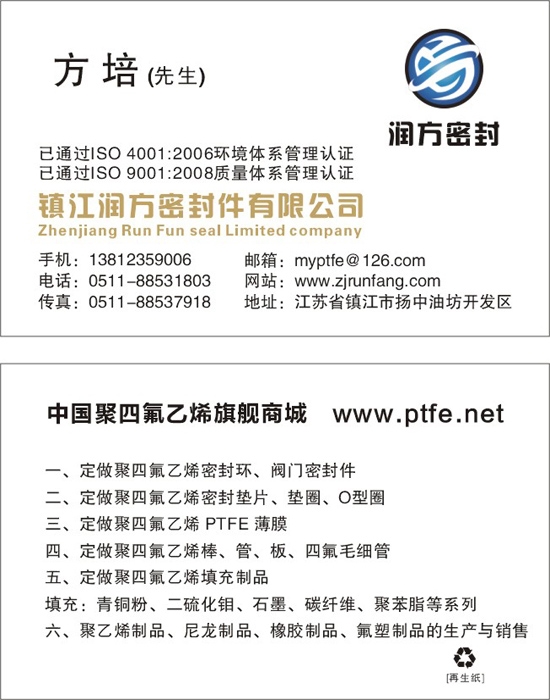 方培(先生)

润方密封

已通过ISO 4001:2006环境体系管理认证
已通过ISO 9001:2008质量体系管理认证

镇江润方密封件有限公司
Zhenjiang Run Fun seal Limited company

手机：13812359006
电话：0511-88531803
传真：0511-88537918

邮箱：myptfe@126.com
网站：www.zjrunfang.com
地址：江苏省镇江市扬中油坊开发区

中国聚四氟乙烯旗舰商城 www.ptfe.net

一、定做聚四氟乙烯密封环、阀门密封件
二、定做聚四氟乙烯密封垫片、垫圈、O型圈
三、定做聚四氟乙烯PTFE薄膜
四、定做聚四氟乙烯棒、管、板、四氟毛细管
五、定做聚四氟乙烯填充制品
填充：青铜粉、二硫化钼、石墨、碳纤维、聚苯脂等系列
六、聚乙烯制品、尼龙制品、橡胶制品、氟塑制品的生产与销售

[再生紙]